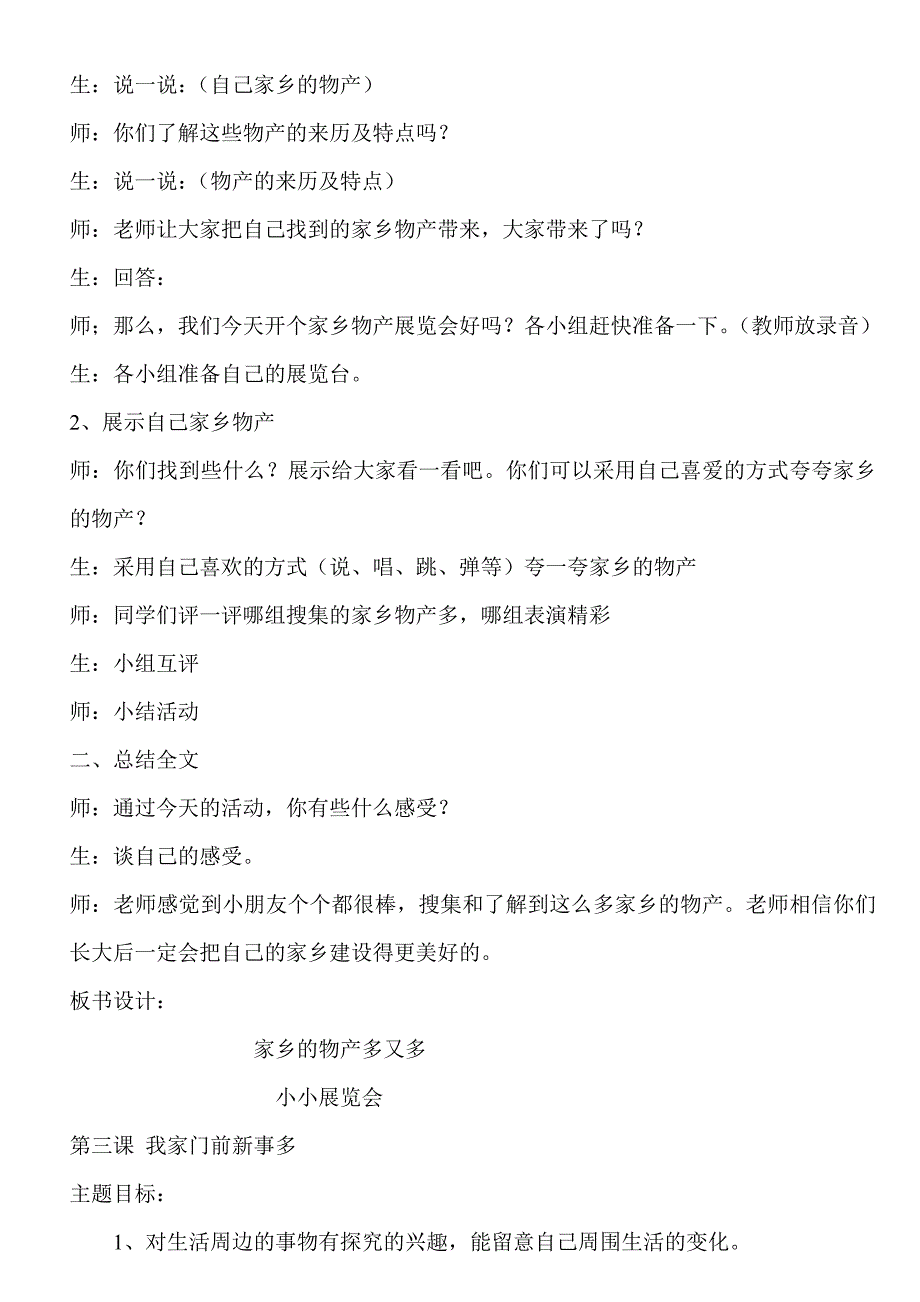 生：说一说：（自己家乡的物产）

师：你们了解这些物产的来历及特点吗？

生：说一说：（物产的来历及特点）

师：老师让大家把自己找到的家乡物产带来，大家带来了吗？

生：回答：

师；那么，我们今天开个家乡物产展览会好吗？各小组赶快准备一下。（教师放录音）

生：各小组准备自己的展览台。

2、展示自己家乡物产

师：你们找到些什么？展示给大家看一看吧。你们可以采用自己喜爱的方式夸夸家乡的物产？

生：采用自己喜欢的方式（说、唱、跳、弹等）夸一夸家乡的物产

师：同学们评一评哪组搜集的家乡物产多，哪组表演精彩

生：小组互评

师：小结活动

二、总结全文

师：通过今天的活动，你有些什么感受？

生：谈自己的感受。

师：老师感觉到小朋友个个都很棒，搜集和了解到这么多家乡的物产。老师相信你们长大后一定会把自己的家乡建设得更美好的。

板书设计：

家乡的物产多又多

小小展览会

第三课 我家门前新事多

主题目标：

1、对生活周边的事物有探究的兴趣，能留意自己周围生活的变化。